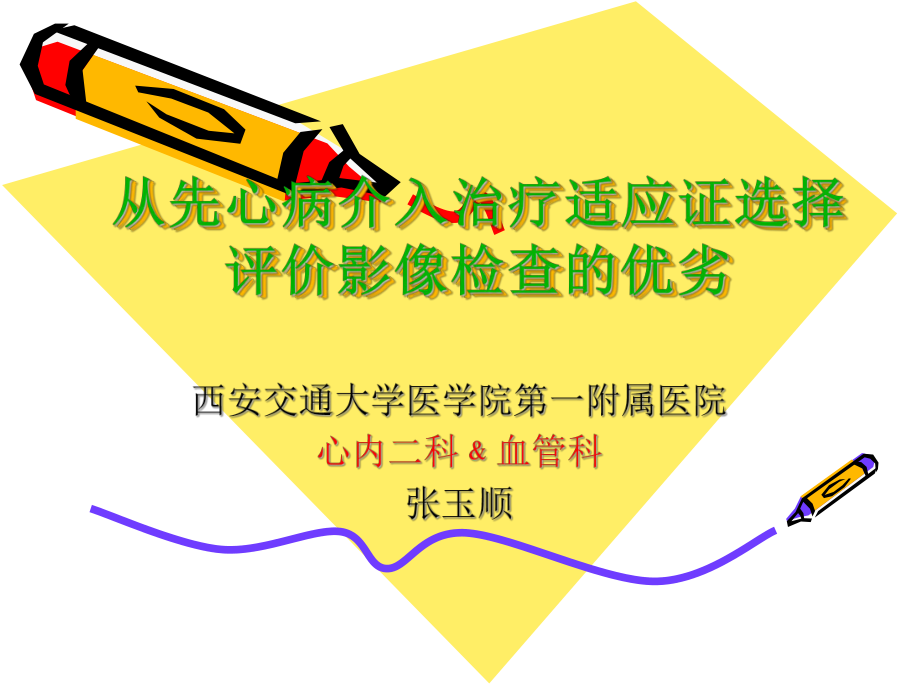 从先心病介入治疗适应证选择评价影像检查的优劣

西安交通大学医学院第一附属医院
心内二科 & 血管科
张玉顺